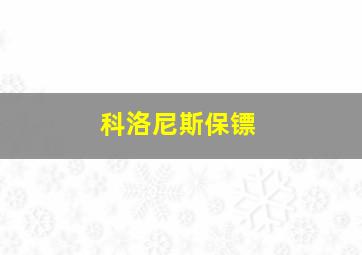 科洛尼斯保镖